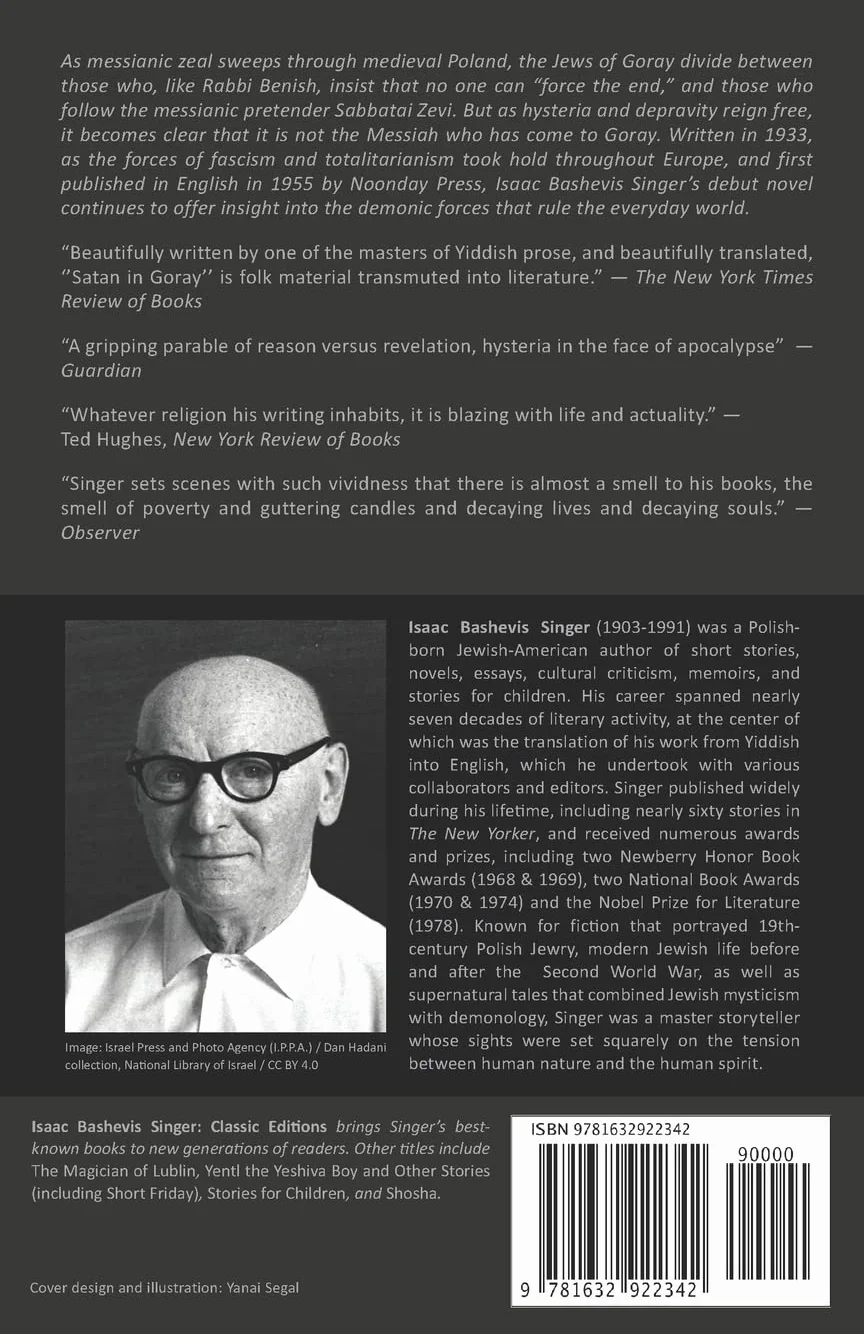 As messianic zeal sweeps through medieval Poland, the Jews of Goray divide between those who, like Rabbi Benish, insist that no one can "force the end," and those who follow the messianic pretender Sabbatai Zevi. But as hysteria and depravity reign free, it becomes clear that it is not the Messiah who has come to Goray. Written in 1933, as the forces of fascism and totalitarianism took hold throughout Europe, and first published in English in 1955 by Noonday Press, Isaac Bashevis Singer's debut novel continues to offer insight into the demonic forces that rule the everyday world.

"Beautifully written by one of the masters of Yiddish prose, and beautifully translated, ''Satan in Goray'' is folk material transmuted into literature." — The New York Times Review of Books

"A gripping parable of reason versus revelation, hysteria in the face of apocalypse" — Guardian

"Whatever religion his writing inhabits, it is blazing with life and actuality." — Ted Hughes, New York Review of Books

"Singer sets scenes with such vividness that there is almost a smell to his books, the smell of poverty and guttering candles and decaying lives and decaying souls." — Observer

Image: Israel Press and Photo Agency (I.P.P.A.) / Dan Hadani collection, National Library of Israel / CC BY 4.0

Isaac Bashevis Singer (1903-1991) was a Polish-born Jewish-American author of short stories, novels, essays, cultural criticism, memoirs, and stories for children. His career spanned nearly seven decades of literary activity, at the center of which was the translation of his work from Yiddish into English, which he undertook with various collaborators and editors. Singer published widely during his lifetime, including nearly sixty stories in The New Yorker, and received numerous awards and prizes, including two Newberry Honor Book Awards (1968 & 1969), two National Book Awards (1970 & 1974) and the Nobel Prize for Literature (1978). Known for fiction that portrayed 19th-century Polish Jewry, modern Jewish life before and after the Second World War, as well as supernatural tales that combined Jewish mysticism with demonology, Singer was a master storyteller whose sights were set squarely on the tension between human nature and the human spirit.

Isaac Bashevis Singer: Classic Editions brings Singer's best-known books to new generations of readers. Other titles include The Magician of Lublin, Yentl the Yeshiva Boy and Other Stories (including Short Friday), Stories for Children, and Shosha.

Cover design and illustration: Yanai Segal

ISBN 9781632922342

90000

9 781632 922342